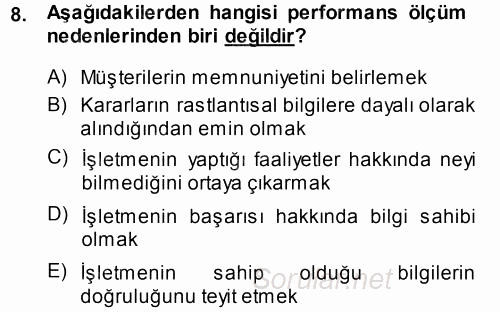 8. Aşağıdakilerden hangisi performans ölçüm nedenlerinden biri değildir?

A) Müşterilerin memnuniyetini belirlemek
B) Kararların rastlantısal bilgilere dayalı olarak alındığından emin olmak
C) İşletmenin yaptığı faaliyetler hakkında neyi bilmediğini ortaya çıkarmak
D) İşletmenin başarısı hakkında bilgi sahibi olmak
E) İşletmenin sahip olduğu bilgilerin doğruluğunu teyit etmek

Sorular.net